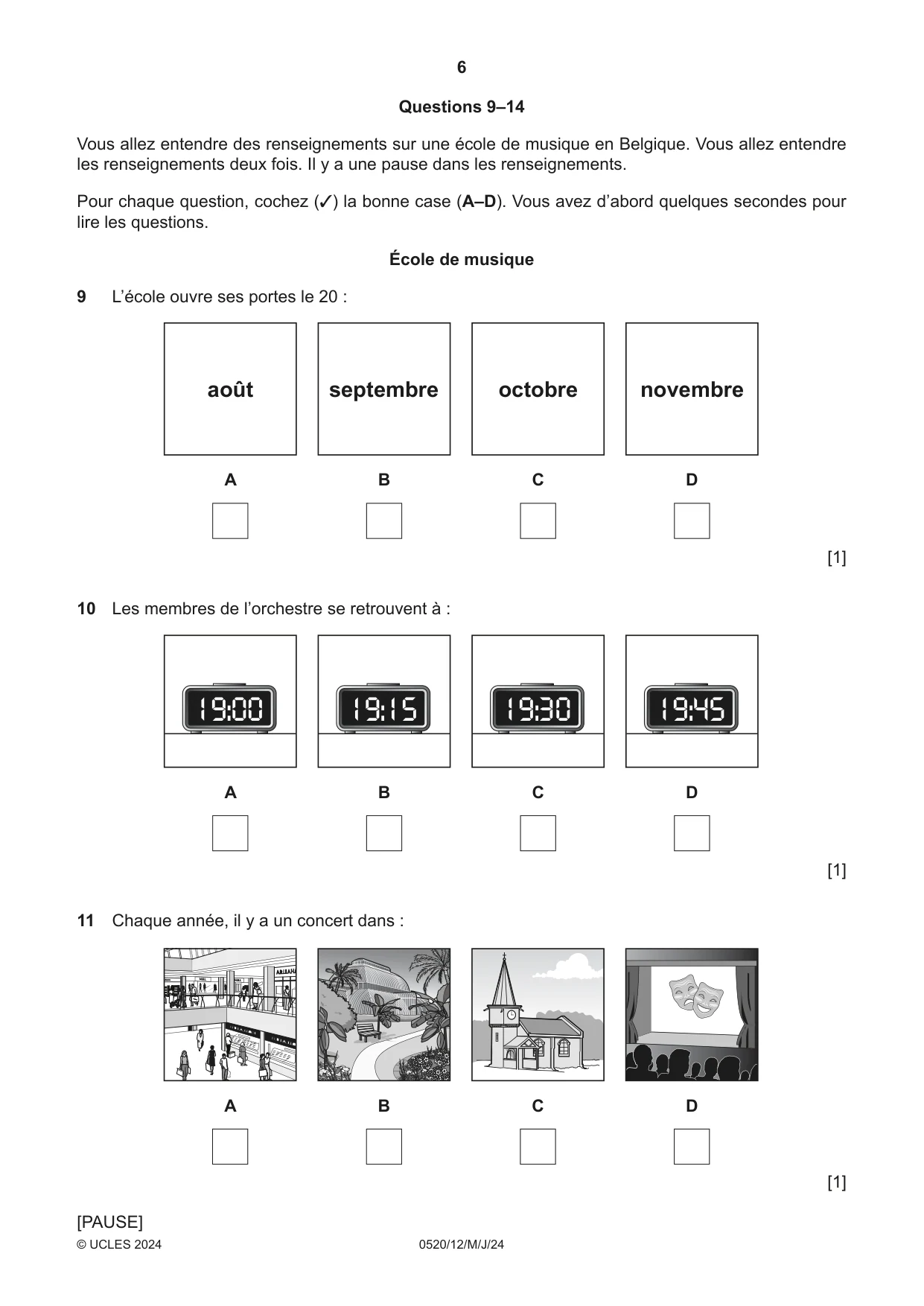 6

Questions 9–14

Vous allez entendre des renseignements sur une école de musique en Belgique. Vous allez entendre les renseignements deux fois. Il y a une pause dans les renseignements.

Pour chaque question, cochez (✓) la bonne case (A–D). Vous avez d'abord quelques secondes pour lire les questions.

École de musique

9 L'école ouvre ses portes le 20 :

août
A
☐

septembre
B
☐

octobre
C
☐

novembre
D
☐

[1]

10 Les membres de l'orchestre se retrouvent à :

19:00
A
☐

19:15
B
☐

19:30
C
☐

19:45
D
☐

[1]

11 Chaque année, il y a un concert dans :

A
☐

B
☐

C
☐

D
☐

[1]

[PAUSE]

© UCLES 2024 0520/12/M/J/24